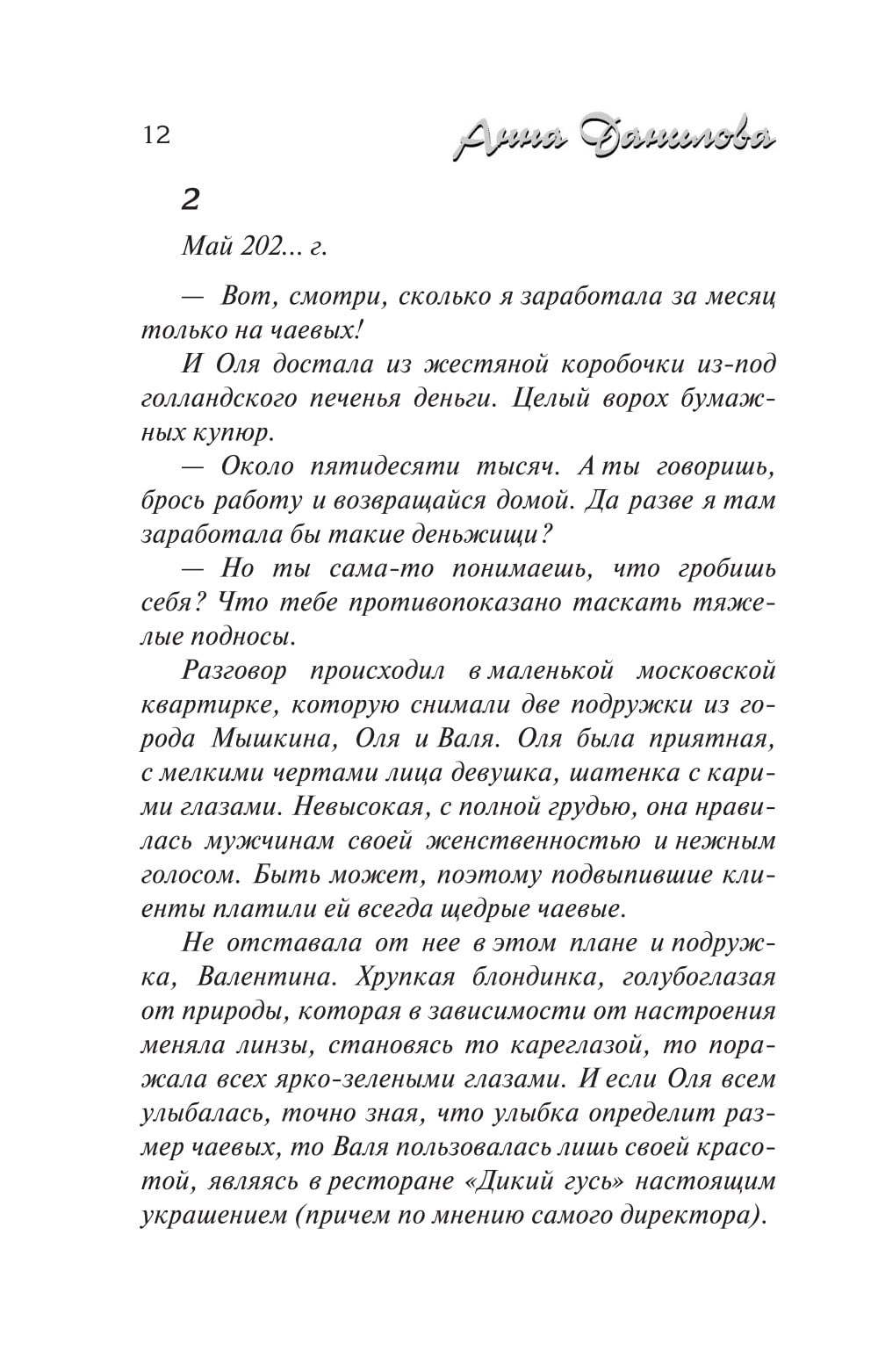 12 Анна Данилова

2

Май 202... г.

— Вот, смотри, сколько я заработала за месяц только на чаевых!

И Оля достала из жестяной коробочки из-под голландского печенья деньги. Целый ворох бумажных купюр.

— Около пятидесяти тысяч. А ты говоришь, брось работу и возвращайся домой. Да разве я там заработала бы такие деньжищи?

— Но ты сама-то понимаешь, что гробишь себя? Что тебе противопоказано таскать тяжелые подносы.

Разговор происходил в маленькой московской квартирке, которую снимали две подружки из города Мышкина, Оля и Валя. Оля была приятная, с мелкими чертами лица девушка, шатенка с карими глазами. Невысокая, с полной грудью, она нравилась мужчинам своей женственностью и нежным голосом. Быть может, поэтому подвыпившие клиенты платили ей всегда щедрые чаевые.

Не отставала от нее в этом плане и подружка, Валентина. Хрупкая блондинка, голубоглазая от природы, которая в зависимости от настроения меняла линзы, становясь то кареглазой, то поражала всех ярко-зелеными глазами. И если Оля всем улыбалась, точно зная, что улыбка определит размер чаевых, то Валя пользовалась лишь своей красотой, являясь в ресторане «Дикий гусь» настоящим украшением (причем по мнению самого директора).